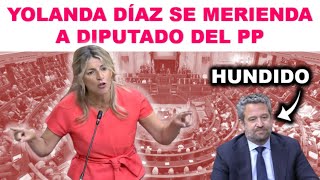 YOLANDA DÍAZ SE MERIENDA A DIPUTADO DEL PP

HUNDIDO